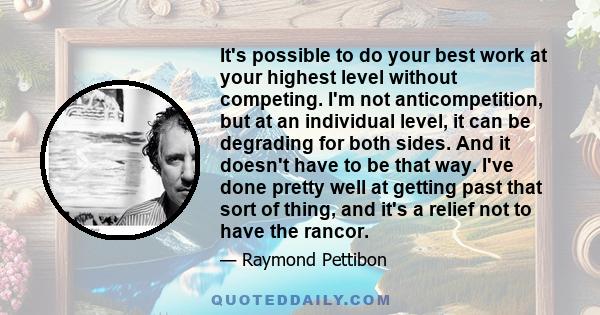 It's possible to do your best work at your highest level without competing. I'm not anticompetition, but at an individual level, it can be degrading for both sides. And it doesn't have to be that way. I've done pretty well at getting past that sort of thing, and it's a relief not to have the rancor.

— Raymond Pettibon

QUOTEDDAILY.COM